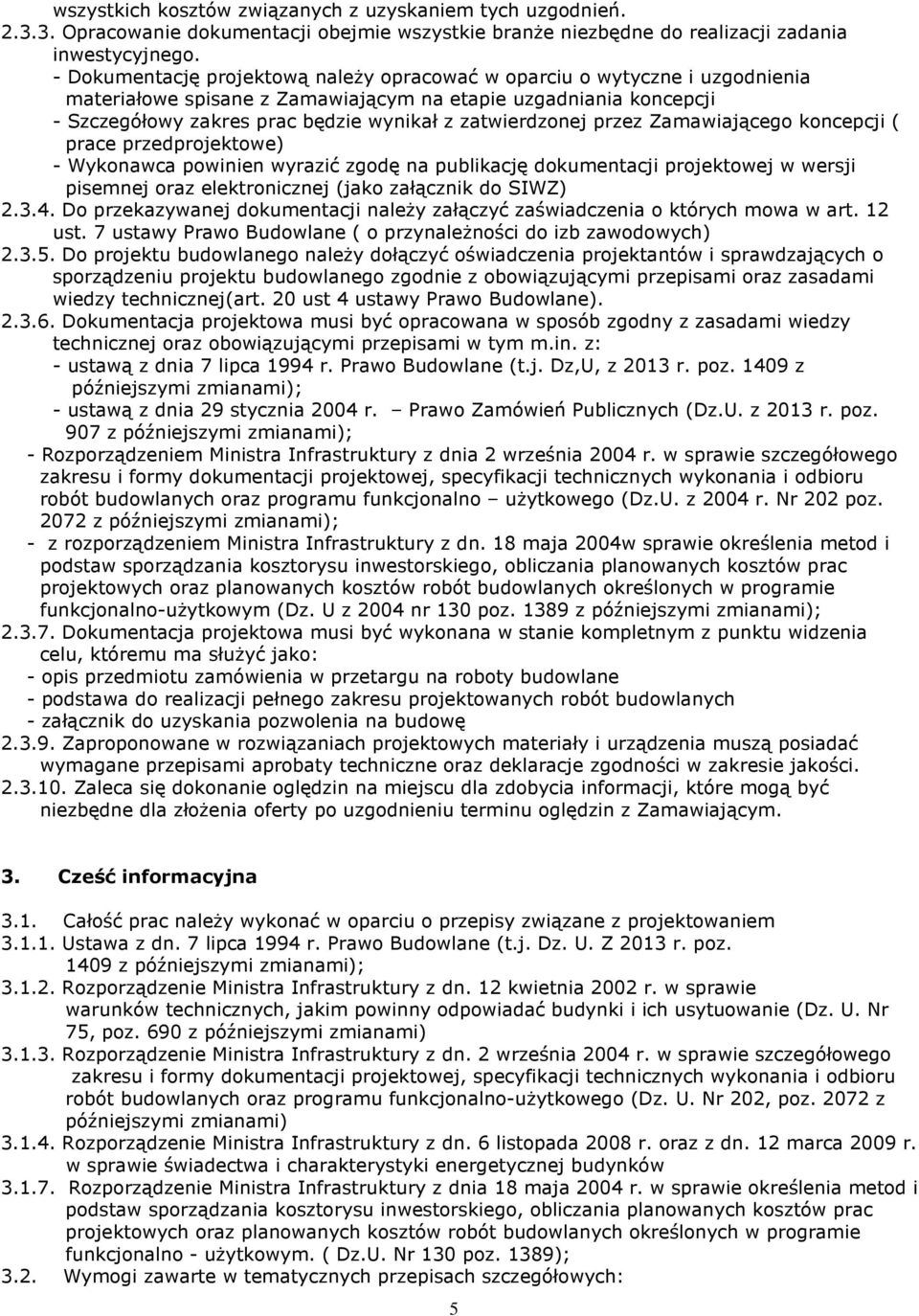 wszystkich kosztów związanych z uzyskaniem tych uzgodnień.
2.3.3. Opracowanie dokumentacji obejmie wszystkie branże niezbędne do realizacji zadania inwestycyjnego.
- Dokumentację projektową należy opracować w oparciu o wytyczne i uzgodnienia materiałowe spisane z Zamawiającym na etapie uzgadniania koncepcji
- Szczegółowy zakres prac będzie wynikał z zatwierdzonej przez Zamawiającego koncepcji ( prace przedprojektowe)
- Wykonawca powinien wyrazić zgodę na publikację dokumentacji projektowej w wersji pisemnej oraz elektronicznej (jako załącznik do SIWZ)
2.3.4. Do przekazywanej dokumentacji należy załączyć zaświadczenia o których mowa w art. 12 ust. 7 ustawy Prawo Budowlane ( o przynależności do izb zawodowych)
2.3.5. Do projektu budowlanego należy dołączyć oświadczenia projektantów i sprawdzających o sporządzeniu projektu budowlanego zgodnie z obowiązującymi przepisami oraz zasadami wiedzy technicznej(art. 20 ust 4 ustawy Prawo Budowlane).
2.3.6. Dokumentacja projektowa musi być opracowana w sposób zgodny z zasadami wiedzy technicznej oraz obowiązującymi przepisami w tym m.in. z:
- ustawą z dnia 7 lipca 1994 r. Prawo Budowlane (t.j. Dz,U, z 2013 r. poz. 1409 z późniejszymi zmianami);
- ustawą z dnia 29 stycznia 2004 r. – Prawo Zamówień Publicznych (Dz.U. z 2013 r. poz. 907 z późniejszymi zmianami);
- Rozporządzeniem Ministra Infrastruktury z dnia 2 września 2004 r. w sprawie szczegółowego zakresu i formy dokumentacji projektowej, specyfikacji technicznych wykonania i odbioru robót budowlanych oraz programu funkcjonalno – użytkowego (Dz.U. z 2004 r. Nr 202 poz. 2072 z późniejszymi zmianami);
- z rozporządzeniem Ministra Infrastruktury z dn. 18 maja 2004w sprawie określenia metod i podstaw sporządzania kosztorysu inwestorskiego, obliczania planowanych kosztów prac projektowych oraz planowanych kosztów robót budowlanych określonych w programie funkcjonalno-użytkowym (Dz. U z 2004 nr 130 poz. 1389 z późniejszymi zmianami);
2.3.7. Dokumentacja projektowa musi być wykonana w stanie kompletnym z punktu widzenia celu, któremu ma służyć jako:
- opis przedmiotu zamówienia w przetargu na roboty budowlane
- podstawa do realizacji pełnego zakresu projektowanych robót budowlanych
- załącznik do uzyskania pozwolenia na budowę
2.3.9. Zaproponowane w rozwiązaniach projektowych materiały i urządzenia muszą posiadać wymagane przepisami aprobaty techniczne oraz deklaracje zgodności w zakresie jakości.
2.3.10. Zaleca się dokonanie oględzin na miejscu dla zdobycia informacji, które mogą być niezbędne dla złożenia oferty po uzgodnieniu terminu oględzin z Zamawiającym.

3. Cześć informacyjna

3.1. Całość prac należy wykonać w oparciu o przepisy związane z projektowaniem
3.1.1. Ustawa z dn. 7 lipca 1994 r. Prawo Budowlane (t.j. Dz. U. Z 2013 r. poz. 1409 z późniejszymi zmianami);
3.1.2. Rozporządzenie Ministra Infrastruktury z dn. 12 kwietnia 2002 r. w sprawie warunków technicznych, jakim powinny odpowiadać budynki i ich usytuowanie (Dz. U. Nr 75, poz. 690 z późniejszymi zmianami)
3.1.3. Rozporządzenie Ministra Infrastruktury z dn. 2 września 2004 r. w sprawie szczegółowego zakresu i formy dokumentacji projektowej, specyfikacji technicznych wykonania i odbioru robót budowlanych oraz programu funkcjonalno-użytkowego (Dz. U. Nr 202, poz. 2072 z późniejszymi zmianami)
3.1.4. Rozporządzenie Ministra Infrastruktury z dn. 6 listopada 2008 r. oraz z dn. 12 marca 2009 r. w sprawie świadectwa i charakterystyki energetycznej budynków
3.1.7. Rozporządzenie Ministra Infrastruktury z dnia 18 maja 2004 r. w sprawie określenia metod i podstaw sporządzania kosztorysu inwestorskiego, obliczania planowanych kosztów prac projektowych oraz planowanych kosztów robót budowlanych określonych w programie funkcjonalno - użytkowym. ( Dz.U. Nr 130 poz. 1389);
3.2. Wymogi zawarte w tematycznych przepisach szczegółowych:

5